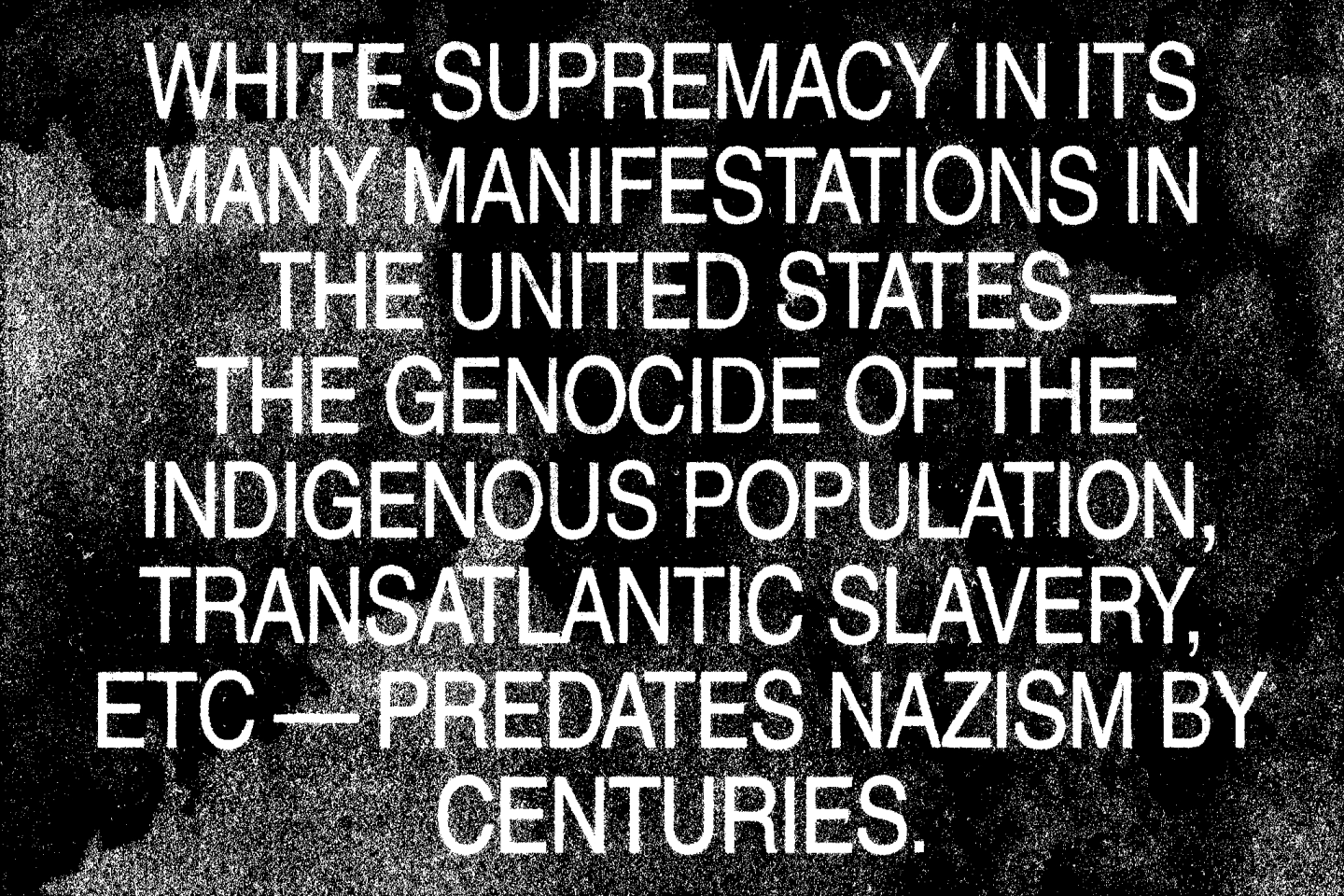 WHITE SUPREMACY IN ITS MANY MANIFESTATIONS IN THE UNITED STATES — THE GENOCIDE OF THE INDIGENOUS POPULATION, TRANSATLANTIC SLAVERY, ETC — PREDATES NAZISM BY CENTURIES.